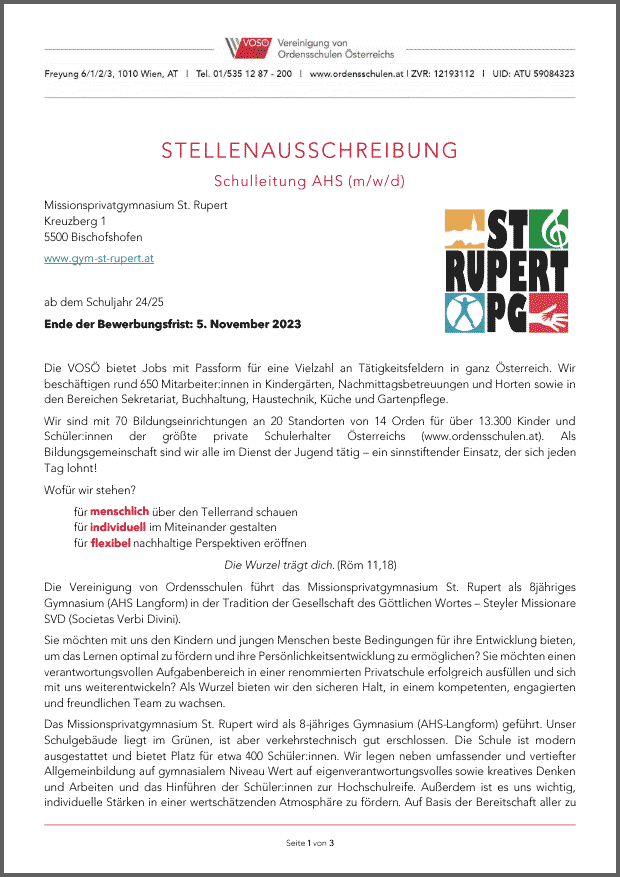 VOSÖ Vereinigung von Ordensschulen Österreichs

Freyung 6/1/2/3, 1010 Wien, AT | Tel. 01/535 12 87 - 200 | www.ordensschulen.at | ZVR: 12193112 | UID: ATU 59084323

STELLENAUSSCHREIBUNG

Schulleitung AHS (m/w/d)

Missionsprivatgymnasium St. Rupert
Kreuzberg 1
5500 Bischofshofen

www.gym-st-rupert.at

ST RUPERT PG

ab dem Schuljahr 24/25

Ende der Bewerbungsfrist: 5. November 2023

Die VOSÖ bietet Jobs mit Passform für eine Vielzahl an Tätigkeitsfeldern in ganz Österreich. Wir beschäftigen rund 650 Mitarbeiter:innen in Kindergärten, Nachmittagsbetreuungen und Horten sowie in den Bereichen Sekretariat, Buchhaltung, Haustechnik, Küche und Gartenpflege.

Wir sind mit 70 Bildungseinrichtungen an 20 Standorten von 14 Orden für über 13.300 Kinder und Schüler:innen der größte private Schulerhalter Österreichs (www.ordensschulen.at). Als Bildungsgemeinschaft sind wir alle im Dienst der Jugend tätig – ein sinnstiftender Einsatz, der sich jeden Tag lohnt!

Wofür wir stehen?

für menschlich über den Tellerrand schauen
für individuell im Miteinander gestalten
für flexibel nachhaltige Perspektiven eröffnen

Die Wurzel trägt dich. (Röm 11,18)

Die Vereinigung von Ordensschulen führt das Missionsprivatgymnasium St. Rupert als 8jähriges Gymnasium (AHS Langform) in der Tradition der Gesellschaft des Göttlichen Wortes – Steyler Missionare SVD (Societas Verbi Divini).

Sie möchten mit uns den Kindern und jungen Menschen beste Bedingungen für ihre Entwicklung bieten, um das Lernen optimal zu fördern und ihre Persönlichkeitsentwicklung zu ermöglichen? Sie möchten einen verantwortungsvollen Aufgabenbereich in einer renommierten Privatschule erfolgreich ausfüllen und sich mit uns weiterentwickeln? Als Wurzel bieten wir den sicheren Halt, in einem kompetenten, engagierten und freundlichen Team zu wachsen.

Das Missionsprivatgymnasium St. Rupert wird als 8-jähriges Gymnasium (AHS-Langform) geführt. Unser Schulgebäude liegt im Grünen, ist aber verkehrstechnisch gut erschlossen. Die Schule ist modern ausgestattet und bietet Platz für etwa 400 Schüler:innen. Wir legen neben umfassender und vertiefter Allgemeinbildung auf gymnasialem Niveau Wert auf eigenverantwortungsvolles sowie kreatives Denken und Arbeiten und das Hinführen der Schüler:innen zur Hochschulreife. Außerdem ist es uns wichtig, individuelle Stärken in einer wertschätzenden Atmosphäre zu fördern. Auf Basis der Bereitschaft aller zu

Seite 1 von 3